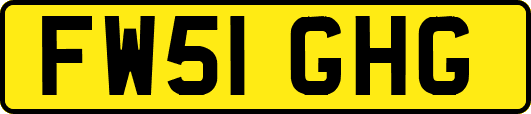 FW51 GHG